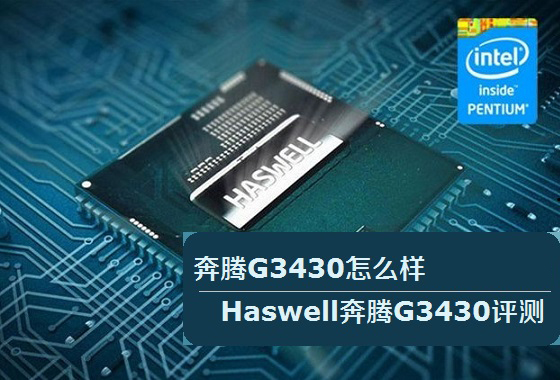 intel
inside™
PENTIUM®

HASWELL

奔腾G3430怎么样

Haswell奔腾G3430评测